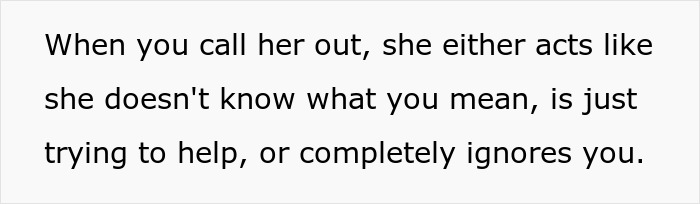 When you call her out, she either acts like she doesn't know what you mean, is just trying to help, or completely ignores you.